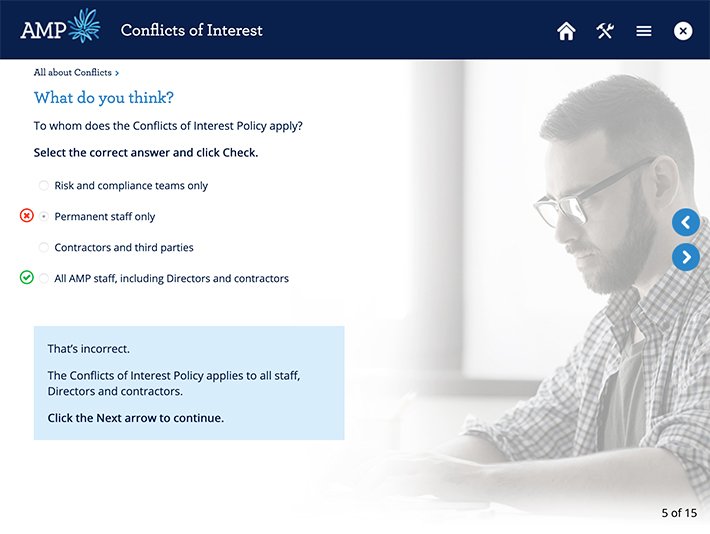 AMP Conflicts of Interest

All about Conflicts >

What do you think?

To whom does the Conflicts of Interest Policy apply?

Select the correct answer and click Check.

Risk and compliance teams only

Permanent staff only

Contractors and third parties

All AMP staff, including Directors and contractors

That's incorrect.

The Conflicts of Interest Policy applies to all staff, Directors and contractors.

Click the Next arrow to continue.

5 of 15